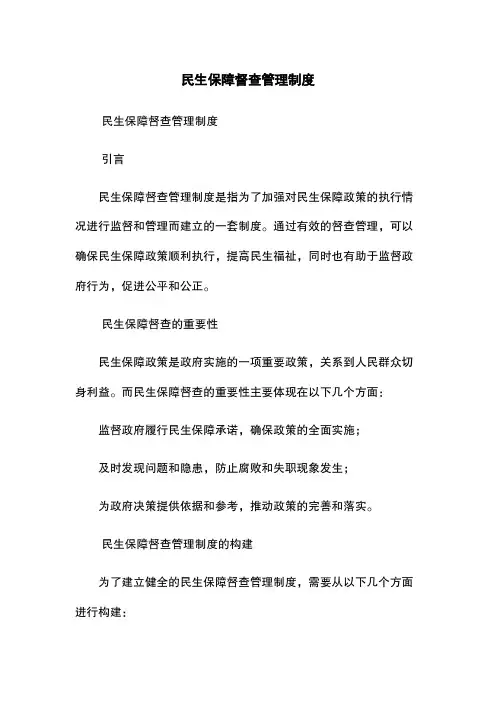 民生保障督查管理制度

民生保障督查管理制度

引言

民生保障督查管理制度是指为了加强对民生保障政策的执行情况进行监督和管理而建立的一套制度。通过有效的督查管理，可以确保民生保障政策顺利执行，提高民生福祉，同时也有助于监督政府行为，促进公平和公正。

民生保障督查的重要性

民生保障政策是政府实施的一项重要政策，关系到人民群众切身利益。而民生保障督查的重要性主要体现在以下几个方面：

监督政府履行民生保障承诺，确保政策的全面实施；

及时发现问题和隐患，防止腐败和失职现象发生；

为政府决策提供依据和参考，推动政策的完善和落实。

民生保障督查管理制度的构建

为了建立健全的民生保障督查管理制度，需要从以下几个方面进行构建：